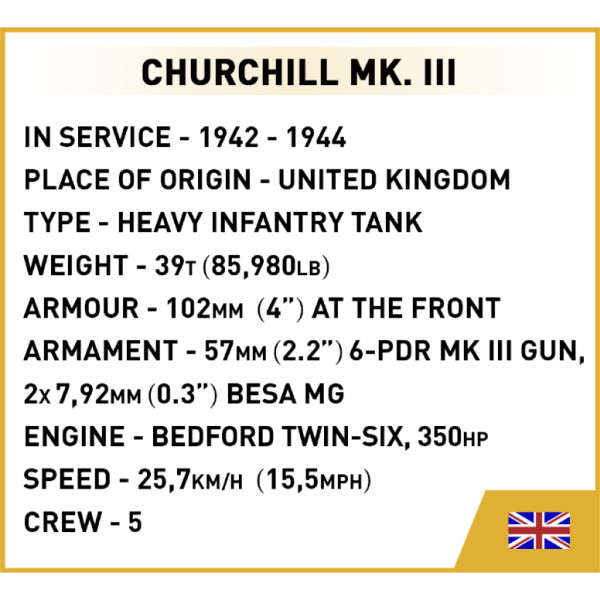 CHURCHILL MK. III

IN SERVICE - 1942 - 1944
PLACE OF ORIGIN - UNITED KINGDOM
TYPE - HEAVY INFANTRY TANK
WEIGHT - 39T (85,980LB)
ARMOUR - 102MM (4") AT THE FRONT
ARMAMENT - 57MM (2.2") 6-PDR MK III GUN, 2x 7,92MM (0.3") BESA MG
ENGINE - BEDFORD TWIN-SIX, 350HP
SPEED - 25,7KM/H (15,5MPH)
CREW - 5